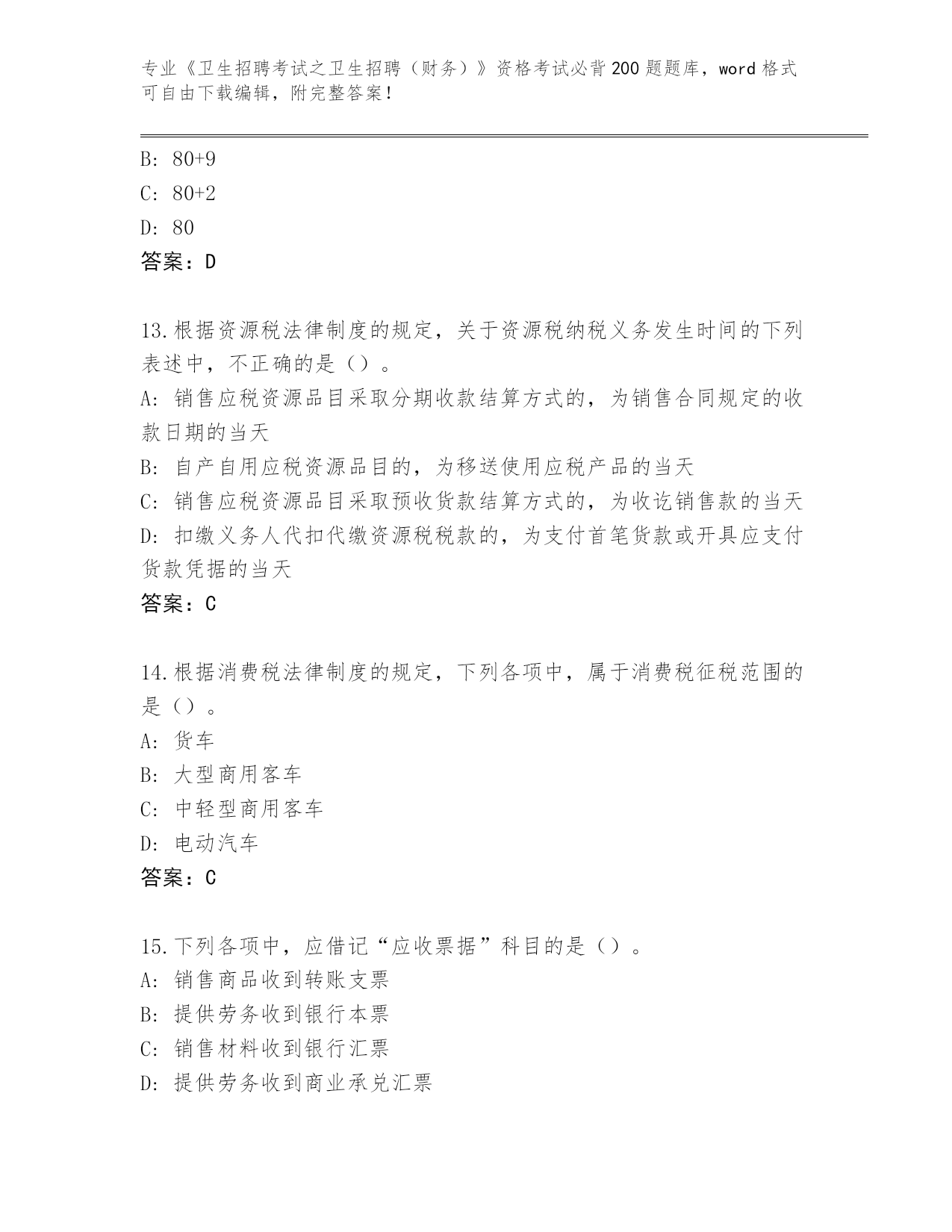 专业《卫生招聘考试之卫生招聘（财务）》资格考试必背200题题库，word格式可自由下载编辑，附完整答案！

B: 80+9
C: 80+2
D: 80
答案：D

13.根据资源税法律制度的规定，关于资源税纳税义务发生时间的下列表述中，不正确的是（）。
A: 销售应税资源品目采取分期收款结算方式的，为销售合同规定的收款日期的当天
B: 自产自用应税资源品目的，为移送使用应税产品的当天
C: 销售应税资源品目采取预收货款结算方式的，为收讫销售款的当天
D: 扣缴义务人代扣代缴资源税税款的，为支付首笔货款或开具应支付货款凭据的当天
答案：C

14.根据消费税法律制度的规定，下列各项中，属于消费税征税范围的是（）。
A: 货车
B: 大型商用客车
C: 中轻型商用客车
D: 电动汽车
答案：C

15.下列各项中，应借记“应收票据”科目的是（）。
A: 销售商品收到转账支票
B: 提供劳务收到银行本票
C: 销售材料收到银行汇票
D: 提供劳务收到商业承兑汇票